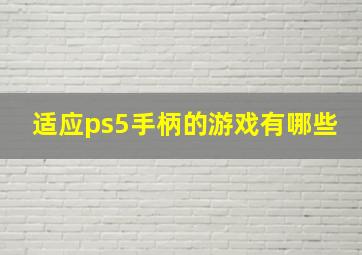 适应ps5手柄的游戏有哪些